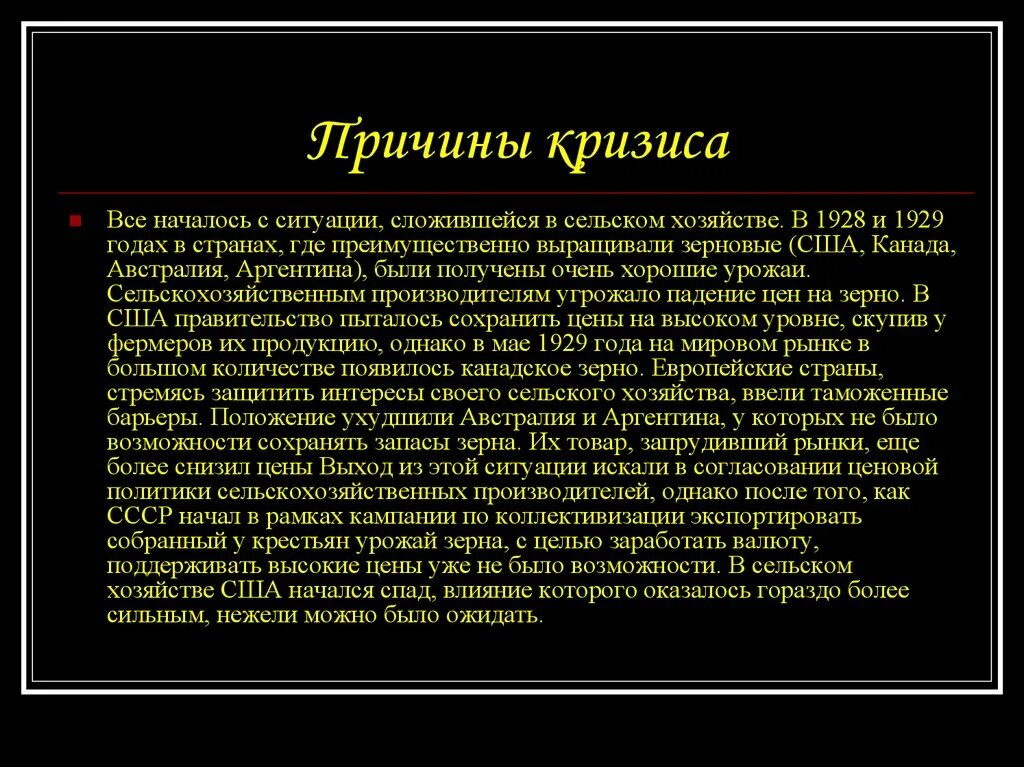 Причины кризиса

Все началось с ситуации, сложившейся в сельском хозяйстве. В 1928 и 1929 годах в странах, где преимущественно выращивали зерновые (США, Канада, Австралия, Аргентина), были получены очень хорошие урожаи. Сельскохозяйственным производителям угрожало падение цен на зерно. В США правительство пыталось сохранить цены на высоком уровне, скупив у фермеров их продукцию, однако в мае 1929 года на мировом рынке в большом количестве появилось канадское зерно. Европейские страны, стремясь защитить интересы своего сельского хозяйства, ввели таможенные барьеры. Положение ухудшили Австралия и Аргентина, у которых не было возможности сохранять запасы зерна. Их товар, запрудивший рынки, еще более снизил цены Выход из этой ситуации искали в согласовании ценовой политики сельскохозяйственных производителей, однако после того, как СССР начал в рамках кампании по коллективизации экспортировать собранный у крестьян урожай зерна, с целью заработать валюту, поддерживать высокие цены уже не было возможности. В сельском хозяйстве США начался спад, влияние которого оказалось гораздо более сильным, нежели можно было ожидать.